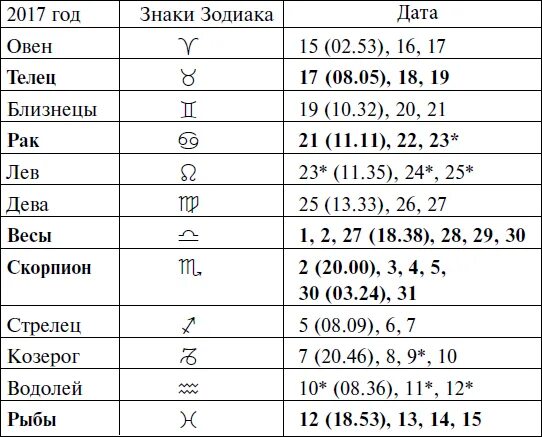 | 2017 год | Знаки Зодиака | Дата |
|---|---|---|
| Овен | ♈ | 15 (02.53), 16, 17 |
| **Телец** | ♉ | **17 (08.05), 18, 19** |
| Близнецы | ♊ | 19 (10.32), 20, 21 |
| **Рак** | ♋ | **21 (11.11), 22, 23*** |
| Лев | ♌ | 23* (11.35), 24*, 25* |
| Дева | ♍ | 25 (13.33), 26, 27 |
| **Весы** | ♎ | **1, 2, 27 (18.38), 28, 29, 30** |
| **Скорпион** | ♏ | **2 (20.00), 3, 4, 5, 30 (03.24), 31** |
| Стрелец | ♐ | 5 (08.09), 6, 7 |
| Козерог | ♑ | 7 (20.46), 8, 9*, 10 |
| Водолей | ♒ | 10* (08.36), 11*, 12* |
| **Рыбы** | ♓ | **12 (18.53), 13, 14, 15** |